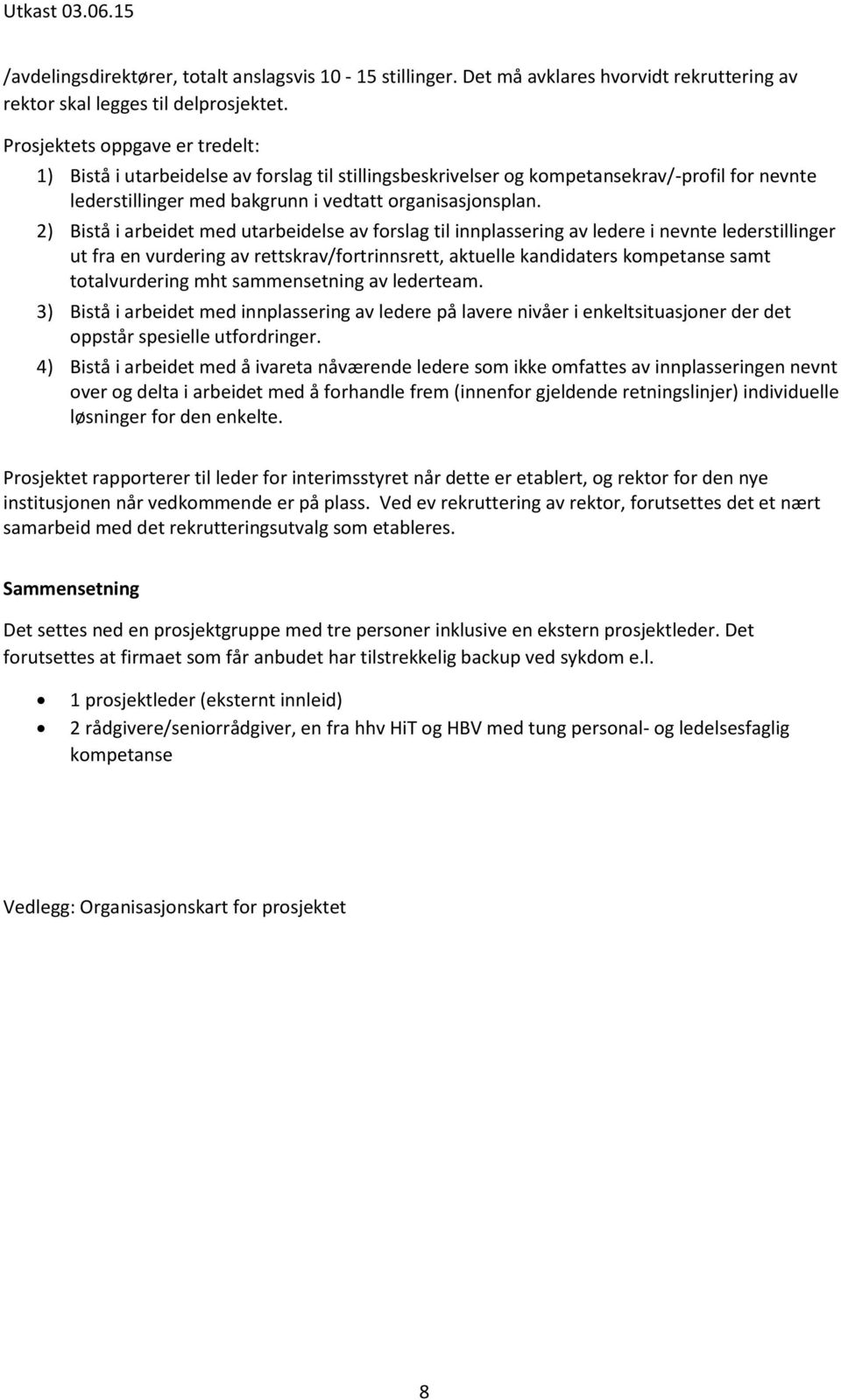 Utkast 03.06.15

/avdelingsdirektører, totalt anslagsvis 10 - 15 stillinger. Det må avklares hvorvidt rekruttering av rektor skal legges til delprosjektet.

Prosjektets oppgave er tredelt:
1) Bistå i utarbeidelse av forslag til stillingsbeskrivelser og kompetansekrav/-profil for nevnte lederstillinger med bakgrunn i vedtatt organisasjonsplan.
2) Bistå i arbeidet med utarbeidelse av forslag til innplassering av ledere i nevnte lederstillinger ut fra en vurdering av rettskrav/fortrinnsrett, aktuelle kandidaters kompetanse samt totalvurdering mht sammensetning av lederteam.
3) Bistå i arbeidet med innplassering av ledere på lavere nivåer i enkeltsituasjoner der det oppstår spesielle utfordringer.
4) Bistå i arbeidet med å ivareta nåværende ledere som ikke omfattes av innplasseringen nevnt over og delta i arbeidet med å forhandle frem (innenfor gjeldende retningslinjer) individuelle løsninger for den enkelte.

Prosjektet rapporterer til leder for interimsstyret når dette er etablert, og rektor for den nye institusjonen når vedkommende er på plass. Ved ev rekruttering av rektor, forutsettes det et nært samarbeid med det rekrutteringsutvalg som etableres.

Sammensetning

Det settes ned en prosjektgruppe med tre personer inklusive en ekstern prosjektleder. Det forutsettes at firmaet som får anbudet har tilstrekkelig backup ved sykdom e.l.

• 1 prosjektleder (eksternt innleid)
• 2 rådgivere/seniorrådgiver, en fra hhv HiT og HBV med tung personal- og ledelsesfaglig kompetanse

Vedlegg: Organisasjonskart for prosjektet

8